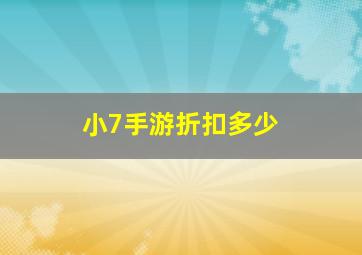 小7手游折扣多少